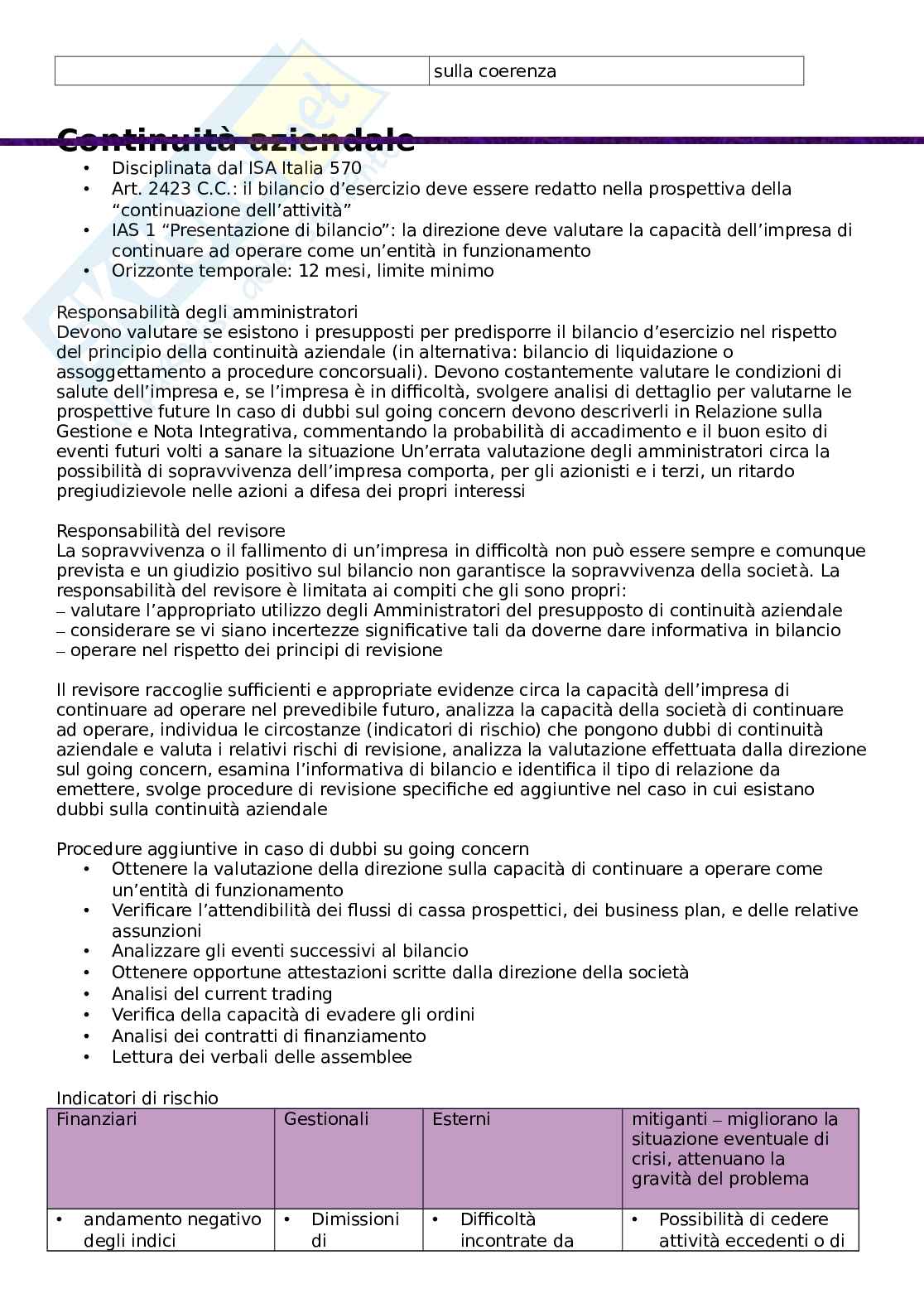 | | sulla coerenza |
|---|---|

Continuità aziendale
• Disciplinata dal ISA Italia 570
• Art. 2423 C.C.: il bilancio d'esercizio deve essere redatto nella prospettiva della "continuazione dell'attività"
• IAS 1 "Presentazione di bilancio": la direzione deve valutare la capacità dell'impresa di continuare ad operare come un'entità in funzionamento
• Orizzonte temporale: 12 mesi, limite minimo

Responsabilità degli amministratori
Devono valutare se esistono i presupposti per predisporre il bilancio d'esercizio nel rispetto del principio della continuità aziendale (in alternativa: bilancio di liquidazione o assoggettamento a procedure concorsuali). Devono costantemente valutare le condizioni di salute dell'impresa e, se l'impresa è in difficoltà, svolgere analisi di dettaglio per valutarne le prospettive future In caso di dubbi sul going concern devono descriverli in Relazione sulla Gestione e Nota Integrativa, commentando la probabilità di accadimento e il buon esito di eventi futuri volti a sanare la situazione Un'errata valutazione degli amministratori circa la possibilità di sopravvivenza dell'impresa comporta, per gli azionisti e i terzi, un ritardo pregiudizievole nelle azioni a difesa dei propri interessi

Responsabilità del revisore
La sopravvivenza o il fallimento di un'impresa in difficoltà non può essere sempre e comunque prevista e un giudizio positivo sul bilancio non garantisce la sopravvivenza della società. La responsabilità del revisore è limitata ai compiti che gli sono propri:
– valutare l'appropriato utilizzo degli Amministratori del presupposto di continuità aziendale
– considerare se vi siano incertezze significative tali da doverne dare informativa in bilancio
– operare nel rispetto dei principi di revisione

Il revisore raccoglie sufficienti e appropriate evidenze circa la capacità dell'impresa di continuare ad operare nel prevedibile futuro, analizza la capacità della società di continuare ad operare, individua le circostanze (indicatori di rischio) che pongono dubbi di continuità aziendale e valuta i relativi rischi di revisione, analizza la valutazione effettuata dalla direzione sul going concern, esamina l'informativa di bilancio e identifica il tipo di relazione da emettere, svolge procedure di revisione specifiche ed aggiuntive nel caso in cui esistano dubbi sulla continuità aziendale

Procedure aggiuntive in caso di dubbi su going concern
• Ottenere la valutazione della direzione sulla capacità di continuare a operare come un'entità di funzionamento
• Verificare l'attendibilità dei flussi di cassa prospettici, dei business plan, e delle relative assunzioni
• Analizzare gli eventi successivi al bilancio
• Ottenere opportune attestazioni scritte dalla direzione della società
• Analisi del current trading
• Verifica della capacità di evadere gli ordini
• Analisi dei contratti di finanziamento
• Lettura dei verbali delle assemblee

Indicatori di rischio
| Finanziari | Gestionali | Esterni | mitiganti – migliorano la situazione eventuale di crisi, attenuano la gravità del problema |
|---|---|---|---|
| • andamento negativo degli indici | • Dimissioni di | • Difficoltà incontrate da | • Possibilità di cedere attività eccedenti o di |